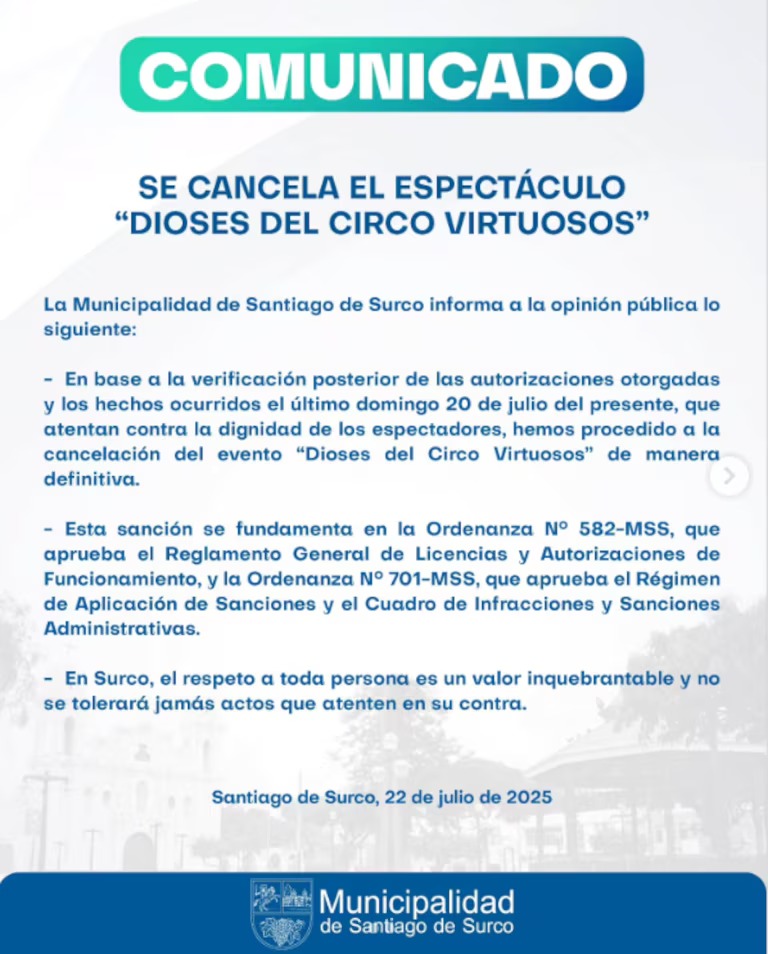 COMUNICADO

SE CANCELA EL ESPECTÁCULO
“DIOSES DEL CIRCO VIRTUOSOS”

La Municipalidad de Santiago de Surco informa a la opinión pública lo siguiente:

- En base a la verificación posterior de las autorizaciones otorgadas y los hechos ocurridos el último domingo 20 de julio del presente, que atentan contra la dignidad de los espectadores, hemos procedido a la cancelación del evento “Dioses del Circo Virtuosos” de manera definitiva.

- Esta sanción se fundamenta en la Ordenanza N° 582-MSS, que aprueba el Reglamento General de Licencias y Autorizaciones de Funcionamiento, y la Ordenanza N° 701-MSS, que aprueba el Régimen de Aplicación de Sanciones y el Cuadro de Infracciones y Sanciones Administrativas.

- En Surco, el respeto a toda persona es un valor inquebrantable y no se tolerará jamás actos que atenten en su contra.

Santiago de Surco, 22 de julio de 2025

Municipalidad
de Santiago de Surco